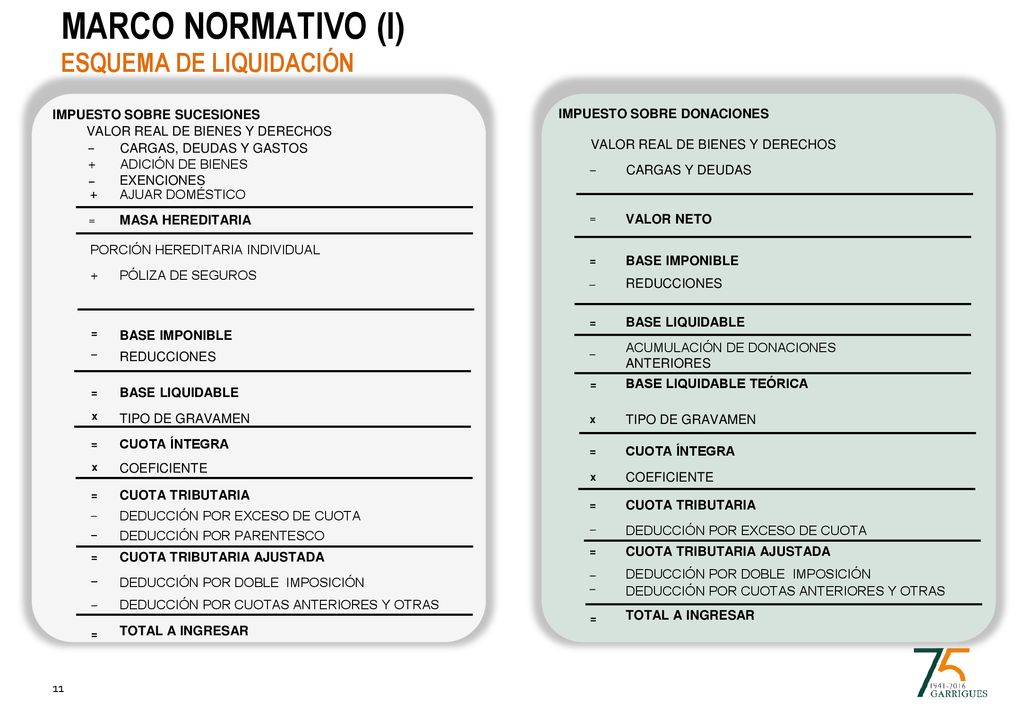 MARCO NORMATIVO (I)
ESQUEMA DE LIQUIDACIÓN

IMPUESTO SOBRE SUCESIONES
VALOR REAL DE BIENES Y DERECHOS
− CARGAS, DEUDAS Y GASTOS
+ ADICIÓN DE BIENES
− EXENCIONES
+ AJUAR DOMÉSTICO
= MASA HEREDITARIA
PORCIÓN HEREDITARIA INDIVIDUAL
+ PÓLIZA DE SEGUROS
= BASE IMPONIBLE
− REDUCCIONES
= BASE LIQUIDABLE
x TIPO DE GRAVAMEN
= CUOTA ÍNTEGRA
x COEFICIENTE
= CUOTA TRIBUTARIA
− DEDUCCIÓN POR EXCESO DE CUOTA
− DEDUCCIÓN POR PARENTESCO
= CUOTA TRIBUTARIA AJUSTADA
− DEDUCCIÓN POR DOBLE IMPOSICIÓN
− DEDUCCIÓN POR CUOTAS ANTERIORES Y OTRAS
= TOTAL A INGRESAR

IMPUESTO SOBRE DONACIONES
VALOR REAL DE BIENES Y DERECHOS
− CARGAS Y DEUDAS
= VALOR NETO
= BASE IMPONIBLE
− REDUCCIONES
= BASE LIQUIDABLE
− ACUMULACIÓN DE DONACIONES ANTERIORES
= BASE LIQUIDABLE TEÓRICA
x TIPO DE GRAVAMEN
= CUOTA ÍNTEGRA
x COEFICIENTE
= CUOTA TRIBUTARIA
− DEDUCCIÓN POR EXCESO DE CUOTA
= CUOTA TRIBUTARIA AJUSTADA
− DEDUCCIÓN POR DOBLE IMPOSICIÓN
− DEDUCCIÓN POR CUOTAS ANTERIORES Y OTRAS
= TOTAL A INGRESAR

11

75
1941-2016
GARRIGUES